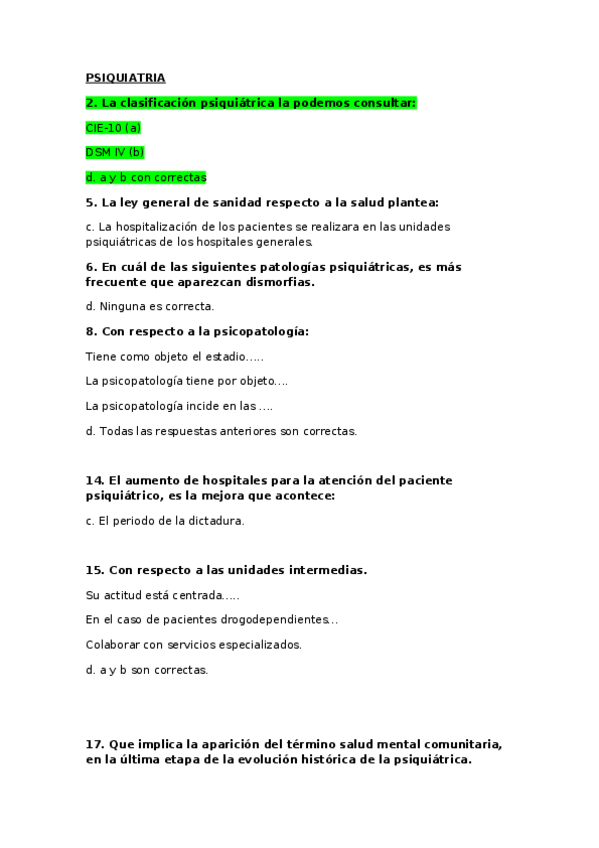 PSIQUIATRIA

2. La clasificación psiquiátrica la podemos consultar:

CIE-10 (a)

DSM IV (b)

d. a y b con correctas

5. La ley general de sanidad respecto a la salud plantea:

c. La hospitalización de los pacientes se realizara en las unidades psiquiátricas de los hospitales generales.

6. En cuál de las siguientes patologías psiquiátricas, es más frecuente que aparezcan dismorfias.

d. Ninguna es correcta.

8. Con respecto a la psicopatología:

Tiene como objeto el estadio.....

La psicopatología tiene por objeto....

La psicopatología incide en las ....

d. Todas las respuestas anteriores son correctas.

14. El aumento de hospitales para la atención del paciente psiquiátrico, es la mejora que acontece:

c. El periodo de la dictadura.

15. Con respecto a las unidades intermedias.

Su actitud está centrada.....

En el caso de pacientes drogodependientes...

Colaborar con servicios especializados.

d. a y b son correctas.

17. Que implica la aparición del término salud mental comunitaria, en la última etapa de la evolución histórica de la psiquiátrica.